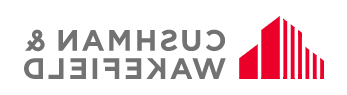 CUSHMAN &
WAKEFIELD